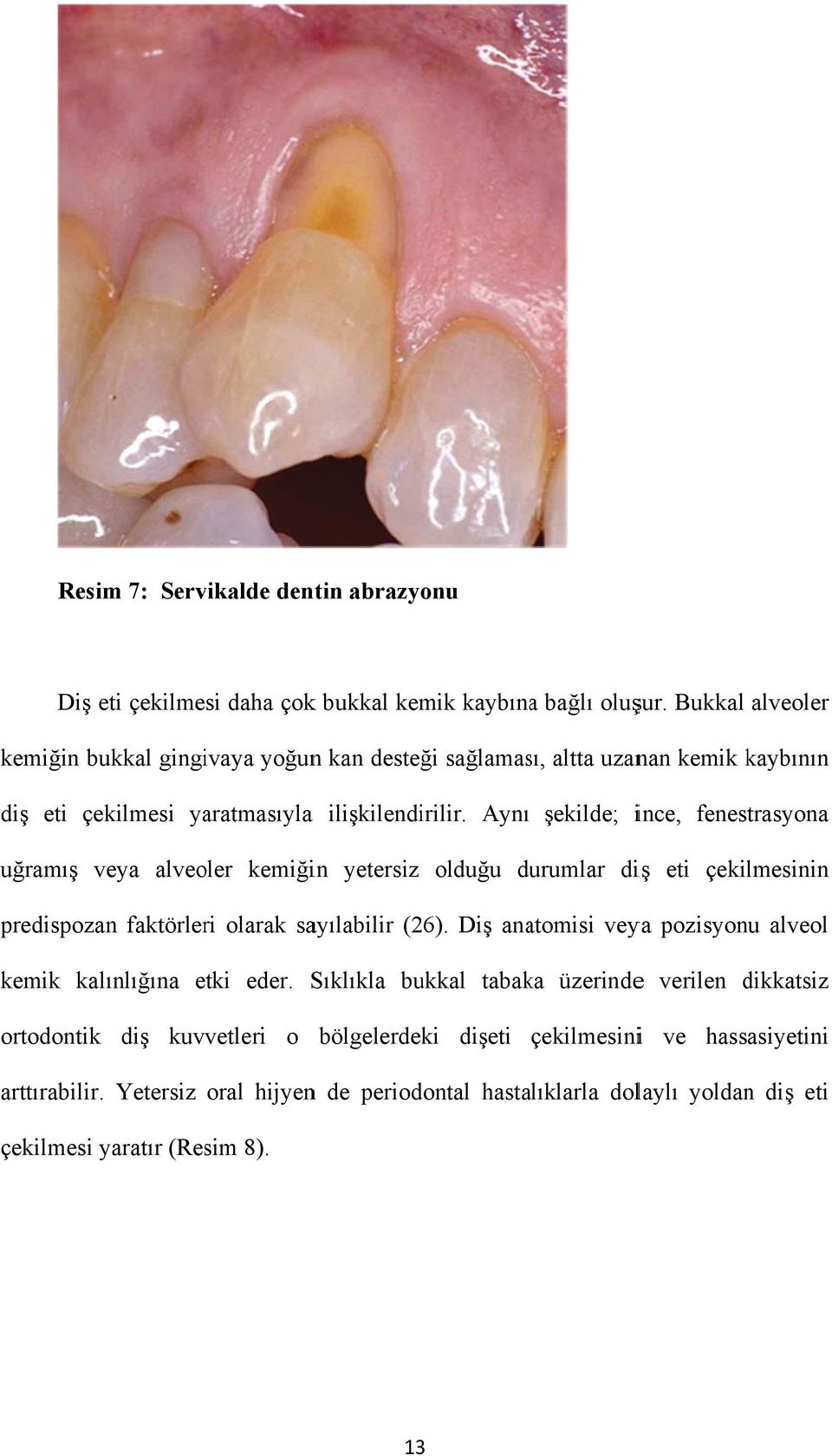 Resim 7: Servikalde dentin abrazyonu

Diş eti çekilmesi daha çok bukkal kemik kaybına bağlı oluşur. Bukkal alveoler kemiğin bukkal gingivaya yoğun kan desteği sağlaması, altta uzanan kemik kaybının diş eti çekilmesi yaratmasıyla ilişkilendirilir. Aynı şekilde; ince, fenestrasyona uğramış veya alveoler kemiğin yetersiz olduğu durumlar diş eti çekilmesinin predispozan faktörleri olarak sayılabilir (26). Diş anatomisi veya pozisyonu alveol kemik kalınlığına etki eder. Sıklıkla bukkal tabaka üzerinde verilen dikkatsiz ortodontik diş kuvvetleri o bölgelerdeki dişeti çekilmesini ve hassasiyetini arttırabilir. Yetersiz oral hijyen de periodontal hastalıklarla dolaylı yoldan diş eti çekilmesi yaratır (Resim 8).

13